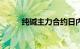 纯碱主力合约日内